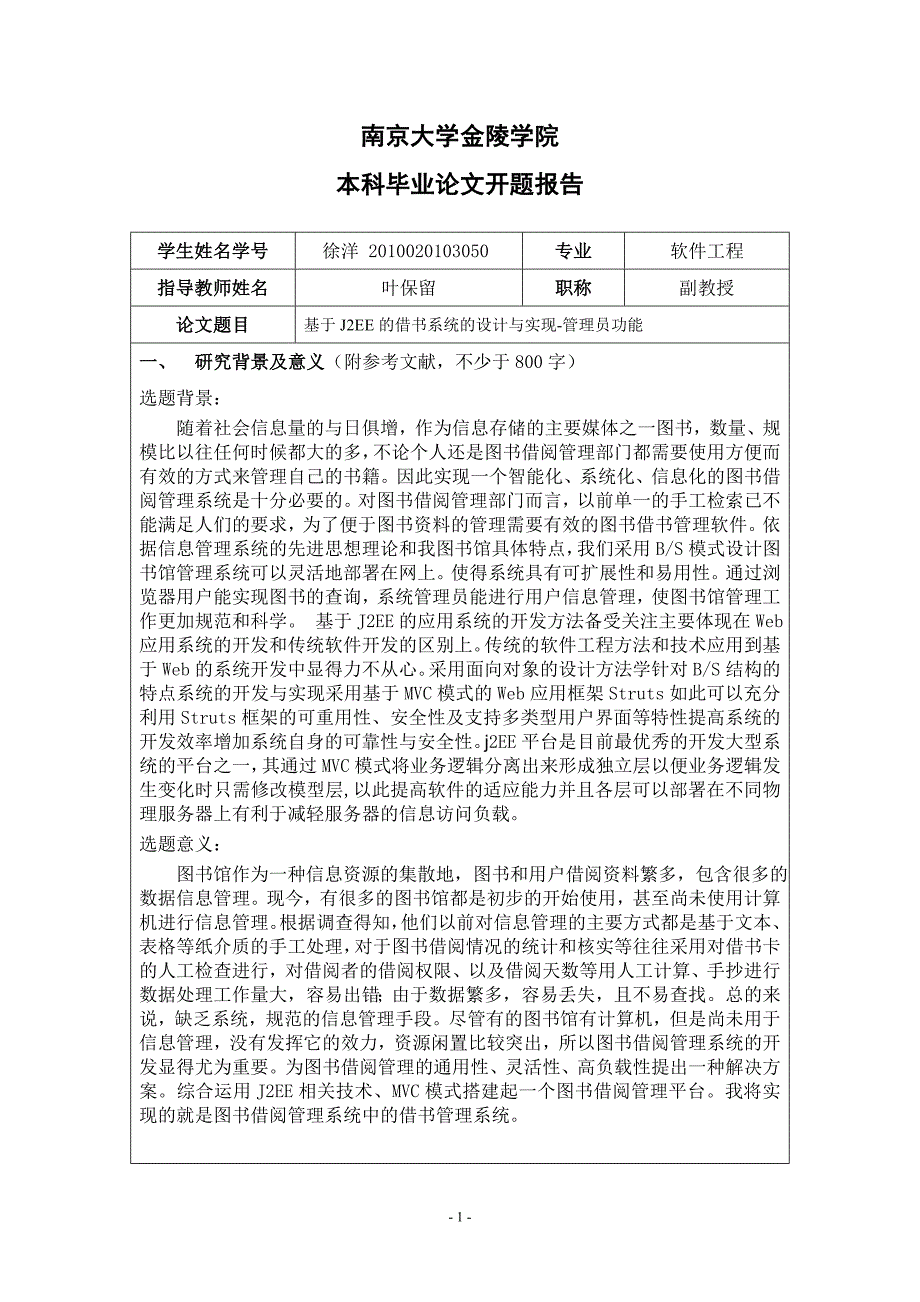 南京大学金陵学院

本科毕业论文开题报告

| 学生姓名学号 | 徐洋 2010020103050 | 专业 | 软件工程 |
|---|---|---|---|
| 指导教师姓名 | 叶保留 | 职称 | 副教授 |
| 论文题目 | 基于 J2EE 的借书系统的设计与实现-管理员功能 | | |

一、 研究背景及意义（附参考文献，不少于 800 字）

选题背景：

随着社会信息量的与日俱增，作为信息存储的主要媒体之一图书，数量、规模比以往任何时候都大的多，不论个人还是图书借阅管理部门都需要使用方便而有效的方式来管理自己的书籍。因此实现一个智能化、系统化、信息化的图书借阅管理系统是十分必要的。对图书借阅管理部门而言，以前单一的手工检索已不能满足人们的要求，为了便于图书资料的管理需要有效的图书借书管理软件。依据信息管理系统的先进思想理论和我图书馆具体特点，我们采用 B/S 模式设计图书馆管理系统可以灵活地部署在网上。使得系统具有可扩展性和易用性。通过浏览器用户能实现图书的查询，系统管理员能进行用户信息管理，使图书馆管理工作更加规范和科学。 基于 J2EE 的应用系统的开发方法备受关注主要体现在 Web 应用系统的开发和传统软件开发的区别上。传统的软件工程方法和技术应用到基于 Web 的系统开发中显得力不从心。采用面向对象的设计方法学针对 B/S 结构的特点系统的开发与实现采用基于 MVC 模式的 Web 应用框架 Struts 如此可以充分利用 Struts 框架的可重用性、安全性及支持多类型用户界面等特性提高系统的开发效率增加系统自身的可靠性与安全性。j2EE 平台是目前最优秀的开发大型系统的平台之一，其通过 MVC 模式将业务逻辑分离出来形成独立层以便业务逻辑发生变化时只需修改模型层，以此提高软件的适应能力并且各层可以部署在不同物理服务器上有利于减轻服务器的信息访问负载。

选题意义：

图书馆作为一种信息资源的集散地，图书和用户借阅资料繁多，包含很多的数据信息管理。现今，有很多的图书馆都是初步的开始使用，甚至尚未使用计算机进行信息管理。根据调查得知，他们以前对信息管理的主要方式都是基于文本、表格等纸介质的手工处理，对于图书借阅情况的统计和核实等往往采用对借书卡的人工检查进行，对借阅者的借阅权限、以及借阅天数等用人工计算、手抄进行数据处理工作量大，容易出错；由于数据繁多，容易丢失，且不易查找。总的来说，缺乏系统，规范的信息管理手段。尽管有的图书馆有计算机，但是尚未用于信息管理，没有发挥它的效力，资源闲置比较突出，所以图书借阅管理系统的开发显得尤为重要。为图书借阅管理的通用性、灵活性、高负载性提出一种解决方案。综合运用 J2EE 相关技术、MVC 模式搭建起一个图书借阅管理平台。我将实现的就是图书借阅管理系统中的借书管理系统。

- 1 -